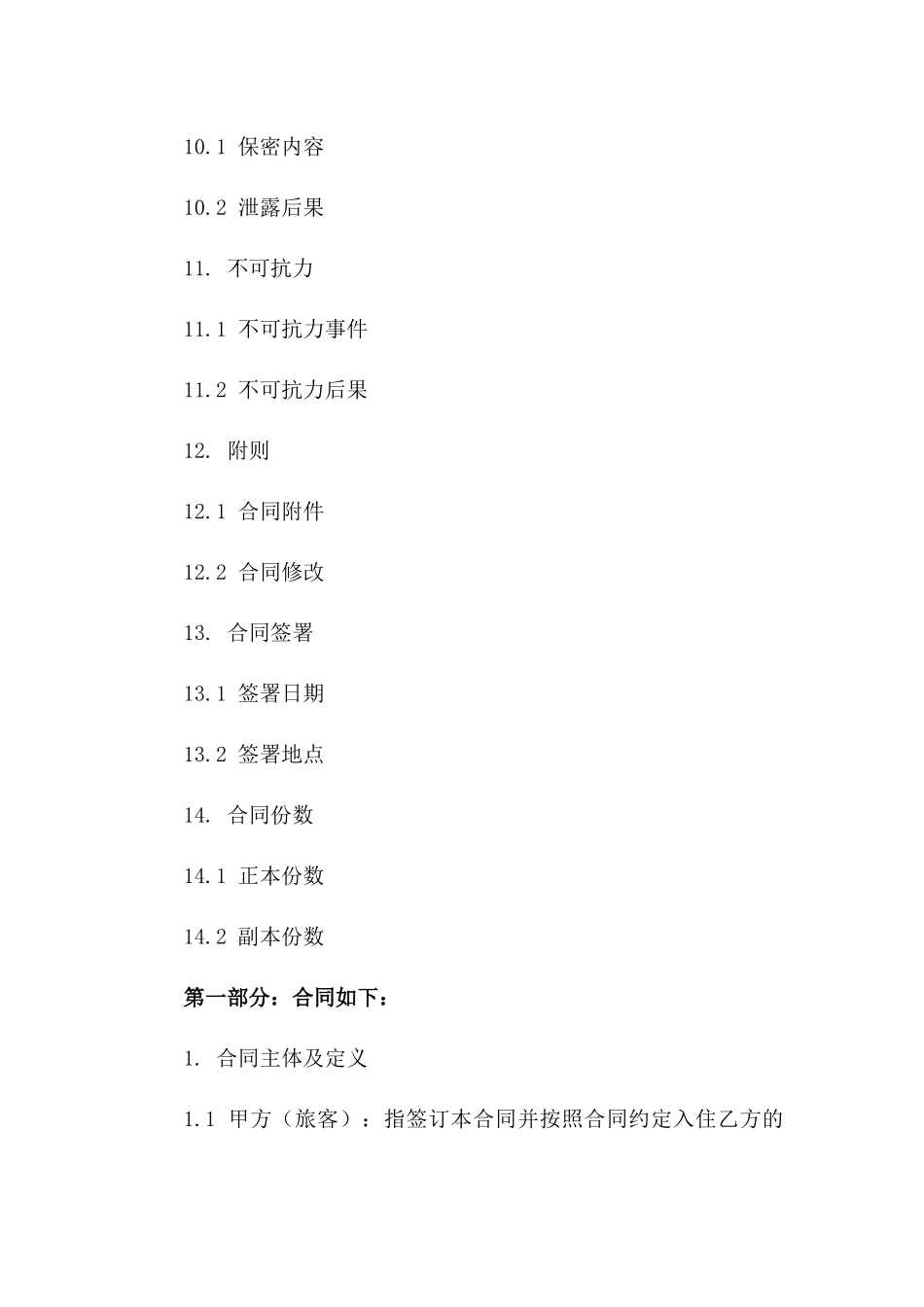 10.1 保密内容

10.2 泄露后果

11. 不可抗力

11.1 不可抗力事件

11.2 不可抗力后果

12. 附则

12.1 合同附件

12.2 合同修改

13. 合同签署

13.1 签署日期

13.2 签署地点

14. 合同份数

14.1 正本份数

14.2 副本份数

第一部分：合同如下：

1. 合同主体及定义

1.1 甲方（旅客）：指签订本合同并按照合同约定入住乙方的